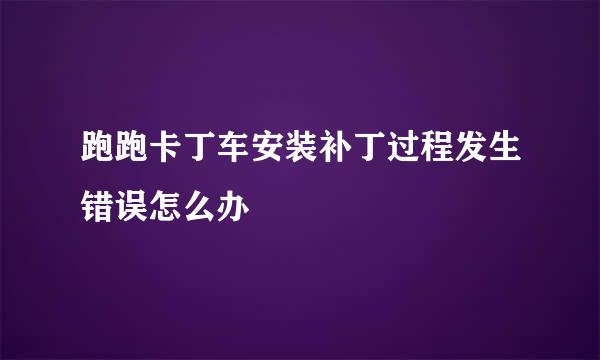 跑跑卡丁车安装补丁过程发生错误怎么办